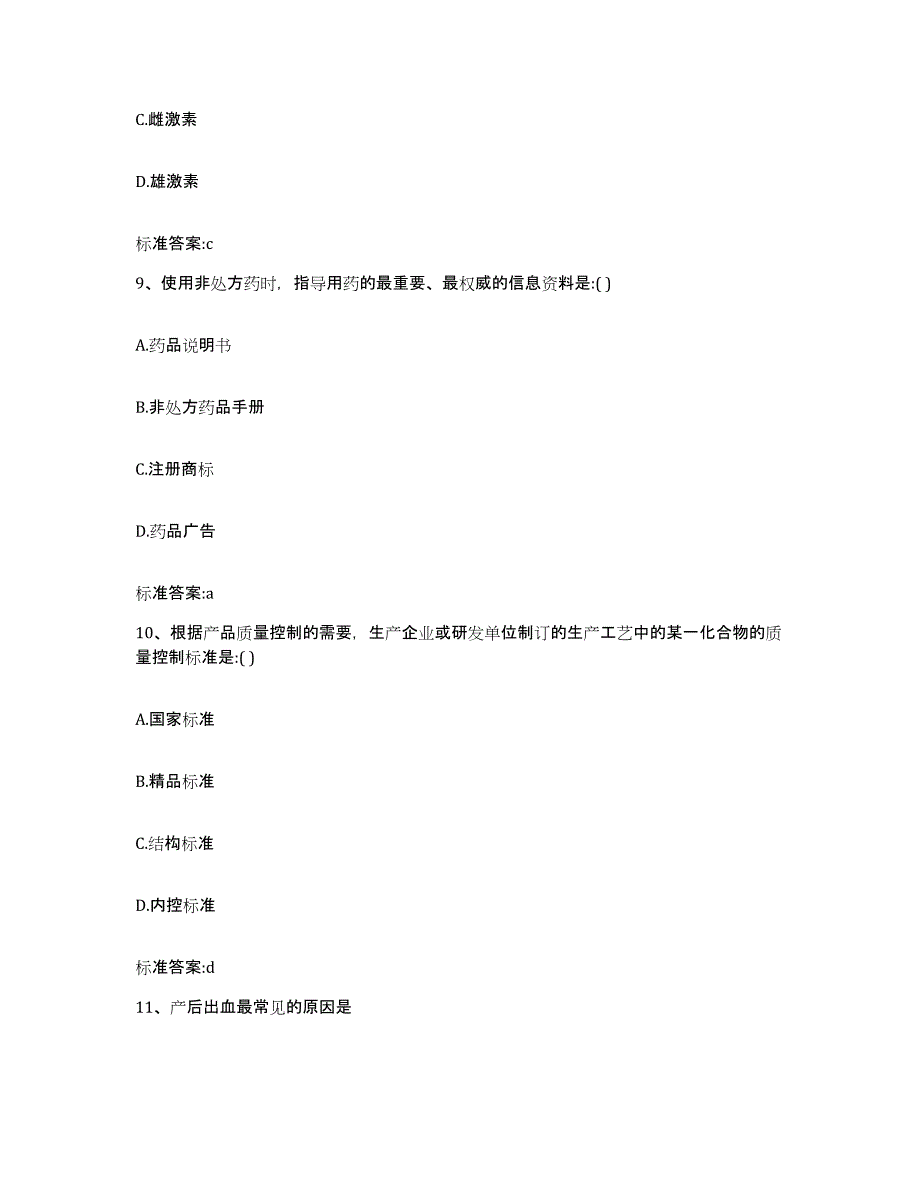 C.雌激素

D.雄激素

标准答案:c

9、使用非处方药时，指导用药的最重要、最权威的信息资料是:( )

A.药品说明书

B.非处方药品手册

C.注册商标

D.药品广告

标准答案:a

10、根据产品质量控制的需要，生产企业或研发单位制订的生产工艺中的某一化合物的质量控制标准是:( )

A.国家标准

B.精品标准

C.结构标准

D.内控标准

标准答案:d

11、产后出血最常见的原因是